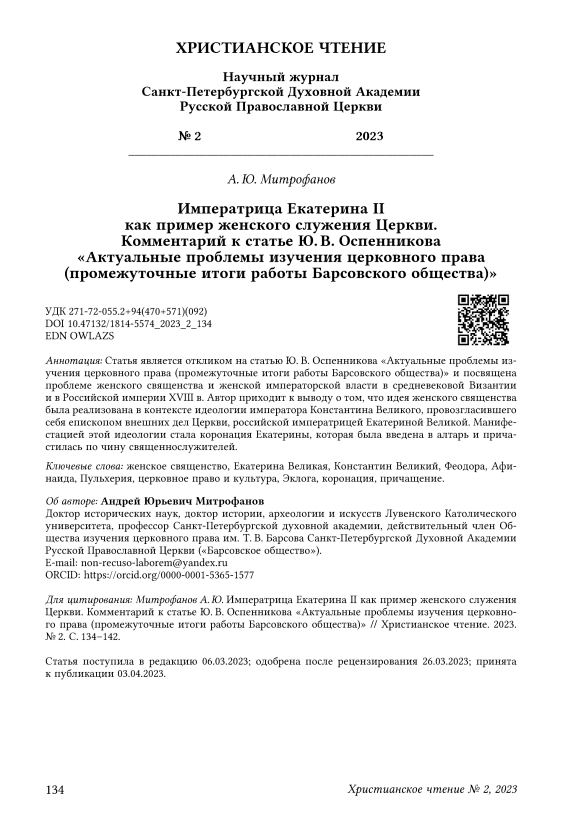 ХРИСТИАНСКОЕ ЧТЕНИЕ

Научный журнал
Санкт-Петербургской Духовной Академии
Русской Православной Церкви

№ 2 2023

А. Ю. Митрофанов

Императрица Екатерина II
как пример женского служения Церкви.
Комментарий к статье Ю. В. Оспенникова
«Актуальные проблемы изучения церковного права
(промежуточные итоги работы Барсовского общества)»

УДК 271-72-055.2+94(470+571)(092)
DOI 10.47132/1814-5574_2023_2_134
EDN OWLAZS

Аннотация: Статья является откликом на статью Ю. В. Оспенникова «Актуальные проблемы изучения церковного права (промежуточные итоги работы Барсовского общества)» и посвящена проблеме женского священства и женской императорской власти в средневековой Византии и в Российской империи XVIII в. Автор приходит к выводу о том, что идея женского священства была реализована в контексте идеологии императора Константина Великого, провозгласившего себя епископом внешних дел Церкви, российской императрицей Екатериной Великой. Манифестацией этой идеологии стала коронация Екатерины, которая была введена в алтарь и причастилась по чину священнослужителей.

Ключевые слова: женское священство, Екатерина Великая, Константин Великий, Феодора, Афинаида, Пульхерия, церковное право и культура, Эклога, коронация, причащение.

Об авторе: Андрей Юрьевич Митрофанов
Доктор исторических наук, доктор истории, археологии и искусств Лувенского Католического университета, профессор Санкт-Петербургской духовной академии, действительный член Общества изучения церковного права им. Т. В. Барсова Санкт-Петербургской Духовной Академии Русской Православной Церкви («Барсовское общество»).
E-mail: non-recuso-laborem@yandex.ru
ORCID: https://orcid.org/0000-0001-5365-1577

Для цитирования: Митрофанов А. Ю. Императрица Екатерина II как пример женского служения Церкви. Комментарий к статье Ю. В. Оспенникова «Актуальные проблемы изучения церковного права (промежуточные итоги работы Барсовского общества)» // Христианское чтение. 2023. № 2. С. 134–142.

Статья поступила в редакцию 06.03.2023; одобрена после рецензирования 26.03.2023; принята к публикации 03.04.2023.

134 Христианское чтение № 2, 2023